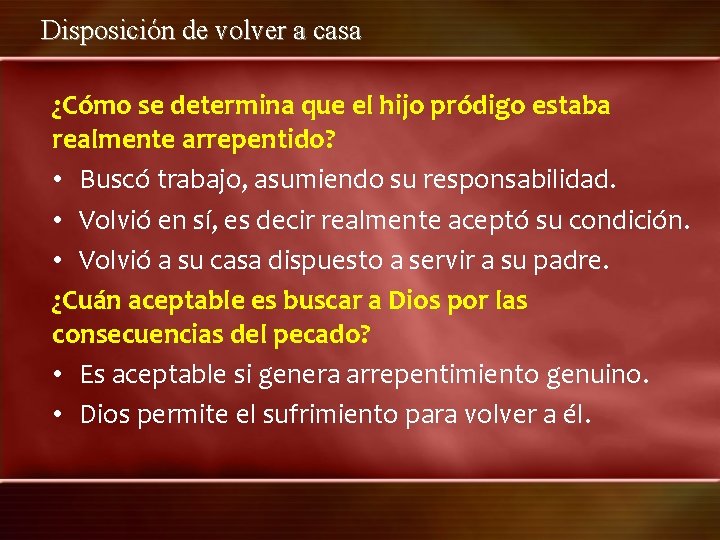 Disposición de volver a casa

¿Cómo se determina que el hijo pródigo estaba realmente arrepentido?

• Buscó trabajo, asumiendo su responsabilidad.
• Volvió en sí, es decir realmente aceptó su condición.
• Volvió a su casa dispuesto a servir a su padre.

¿Cuán aceptable es buscar a Dios por las consecuencias del pecado?

• Es aceptable si genera arrepentimiento genuino.
• Dios permite el sufrimiento para volver a él.